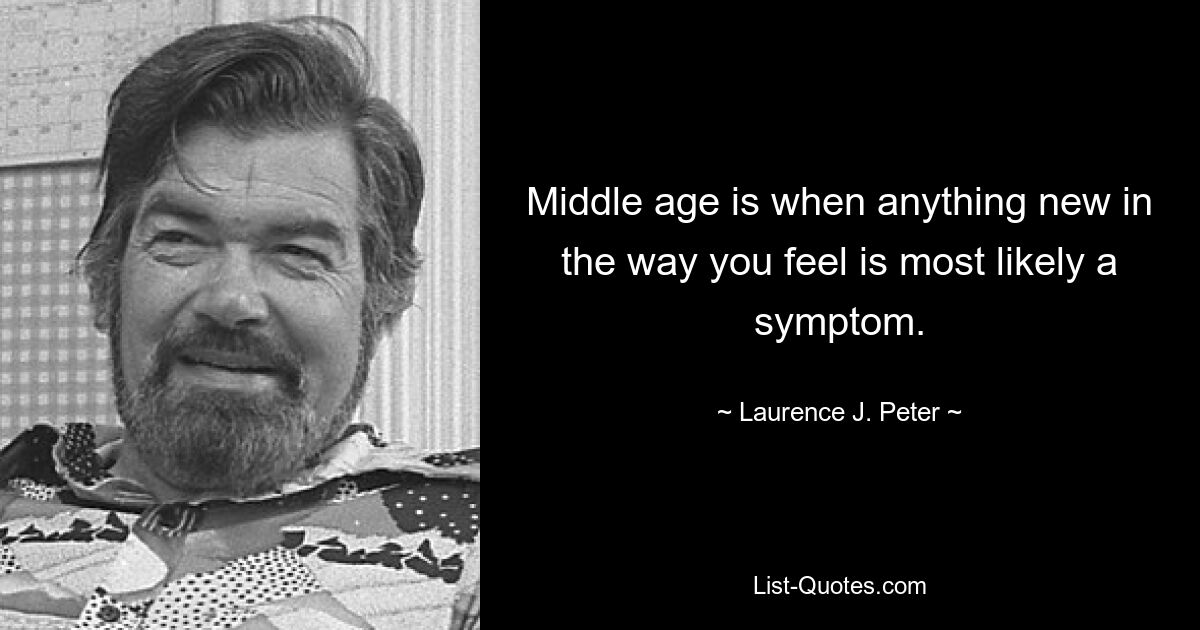 Middle age is when anything new in the way you feel is most likely a symptom.

~ Laurence J. Peter ~

List-Quotes.com